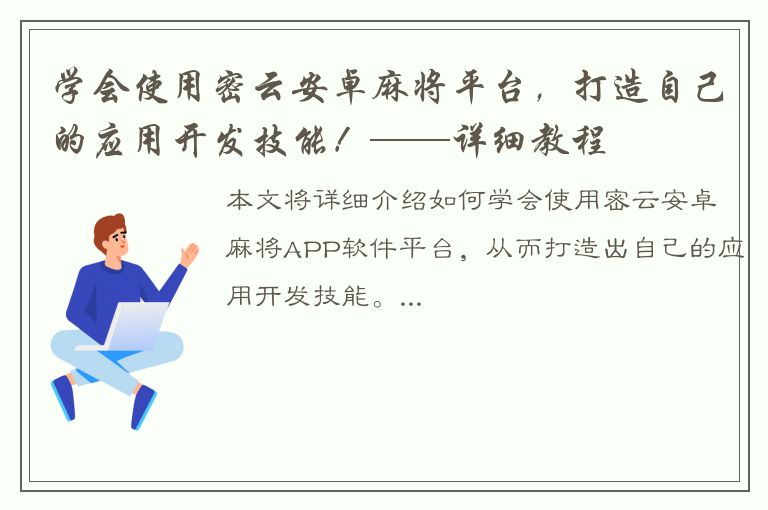 学会使用密云安卓麻将平台，打造自己的应用开发技能！——详细教程

本文将详细介绍如何学会使用密云安卓麻将APP软件平台，从而打造出自己的应用开发技能。...